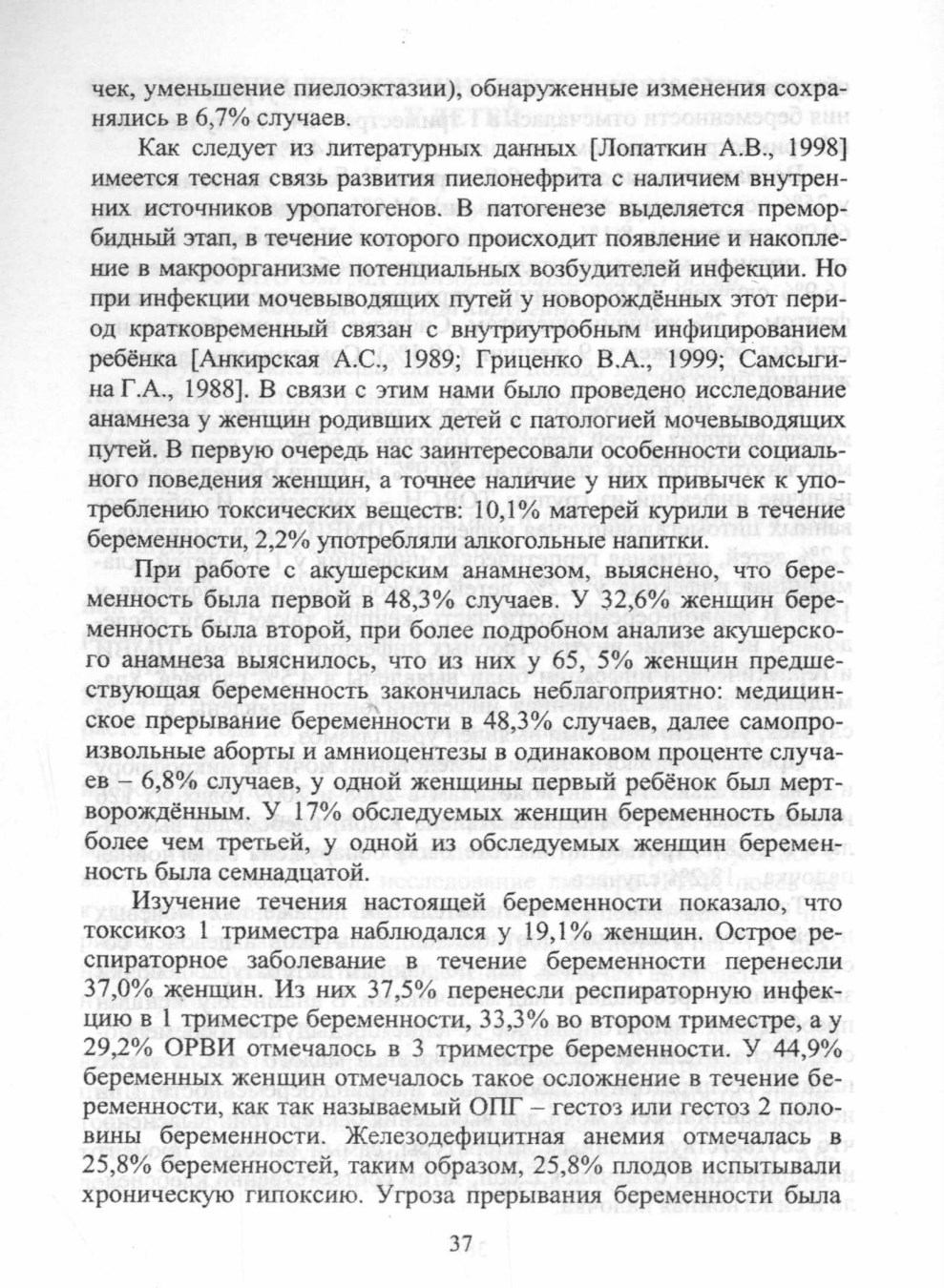 чек, уменьшение пиелоэктазии), обнаруженные изменения сохранялись в 6,7% случаев.

Как следует из литературных данных [Лопаткин А.В., 1998] имеется тесная связь развития пиелонефрита с наличием внутренних источников уропатогенов. В патогенезе выделяется преморбидный этап, в течение которого происходит появление и накопление в макроорганизме потенциальных возбудителей инфекции. Но при инфекции мочевыводящих путей у новорождённых этот период кратковременный связан с внутриутробным инфицированием ребёнка [Анкирская А.С., 1989; Гриценко В.А., 1999; Самсыгина Г.А., 1988]. В связи с этим нами было проведено исследование анамнеза у женщин родивших детей с патологией мочевыводящих путей. В первую очередь нас заинтересовали особенности социального поведения женщин, а точнее наличие у них привычек к употреблению токсических веществ: 10,1% матерей курили в течение беременности, 2,2% употребляли алкогольные напитки.

При работе с акушерским анамнезом, выяснено, что беременность была первой в 48,3% случаев. У 32,6% женщин беременность была второй, при более подробном анализе акушерского анамнеза выяснилось, что из них у 65, 5% женщин предшествующая беременность закончилась неблагоприятно: медицинское прерывание беременности в 48,3% случаев, далее самопроизвольные аборты и амниоцентезы в одинаковом проценте случаев – 6,8% случаев, у одной женщины первый ребёнок был мертворождённым. У 17% обследуемых женщин беременность была более чем третьей, у одной из обследуемых женщин беременность была семнадцатой.

Изучение течения настоящей беременности показало, что токсикоз 1 триместра наблюдался у 19,1% женщин. Острое респираторное заболевание в течение беременности перенесли 37,0% женщин. Из них 37,5% перенесли респираторную инфекцию в 1 триместре беременности, 33,3% во втором триместре, а у 29,2% ОРВИ отмечалось в 3 триместре беременности. У 44,9% беременных женщин отмечалось такое осложнение в течение беременности, как так называемый ОПГ – гестоз или гестоз 2 половины беременности. Железодефицитная анемия отмечалась в 25,8% беременностей, таким образом, 25,8% плодов испытывали хроническую гипоксию. Угроза прерывания беременности была

37